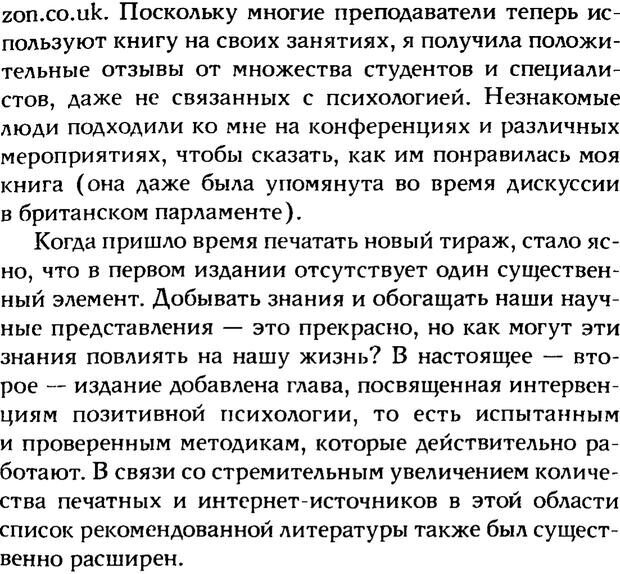 zon.co.uk. Поскольку многие преподаватели теперь используют книгу на своих занятиях, я получила положительные отзывы от множества студентов и специалистов, даже не связанных с психологией. Незнакомые люди подходили ко мне на конференциях и различных мероприятиях, чтобы сказать, как им понравилась моя книга (она даже была упомянута во время дискуссии в британском парламенте).

Когда пришло время печатать новый тираж, стало ясно, что в первом издании отсутствует один существенный элемент. Добывать знания и обогащать наши научные представления — это прекрасно, но как могут эти знания повлиять на нашу жизнь? В настоящее — второе — издание добавлена глава, посвященная интервенциям позитивной психологии, то есть испытанным и проверенным методикам, которые действительно работают. В связи со стремительным увеличением количества печатных и интернет-источников в этой области список рекомендованной литературы также был существенно расширен.